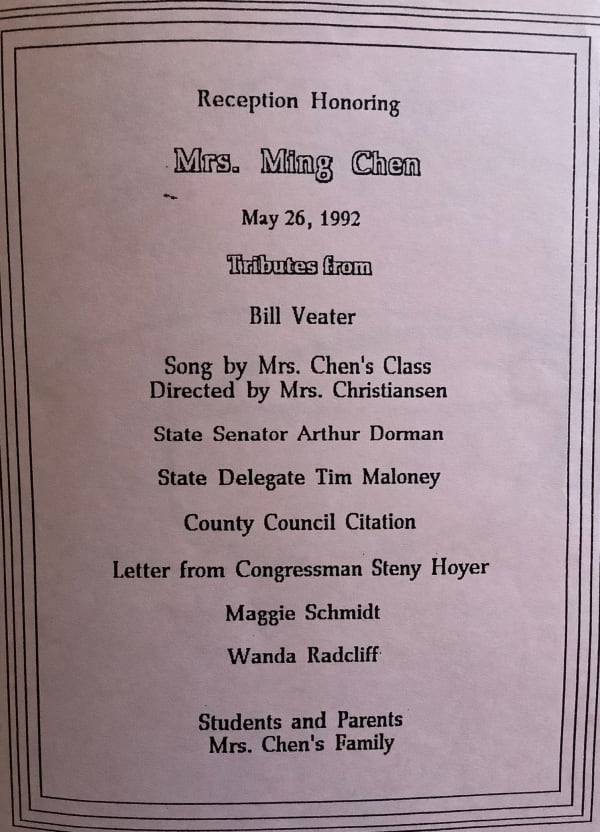 Reception Honoring

Mrs. Ming Chen

May 26, 1992

Tributes from

Bill Veater

Song by Mrs. Chen's Class
Directed by Mrs. Christiansen

State Senator Arthur Dorman

State Delegate Tim Maloney

County Council Citation

Letter from Congressman Steny Hoyer

Maggie Schmidt

Wanda Radcliff

Students and Parents
Mrs. Chen's Family